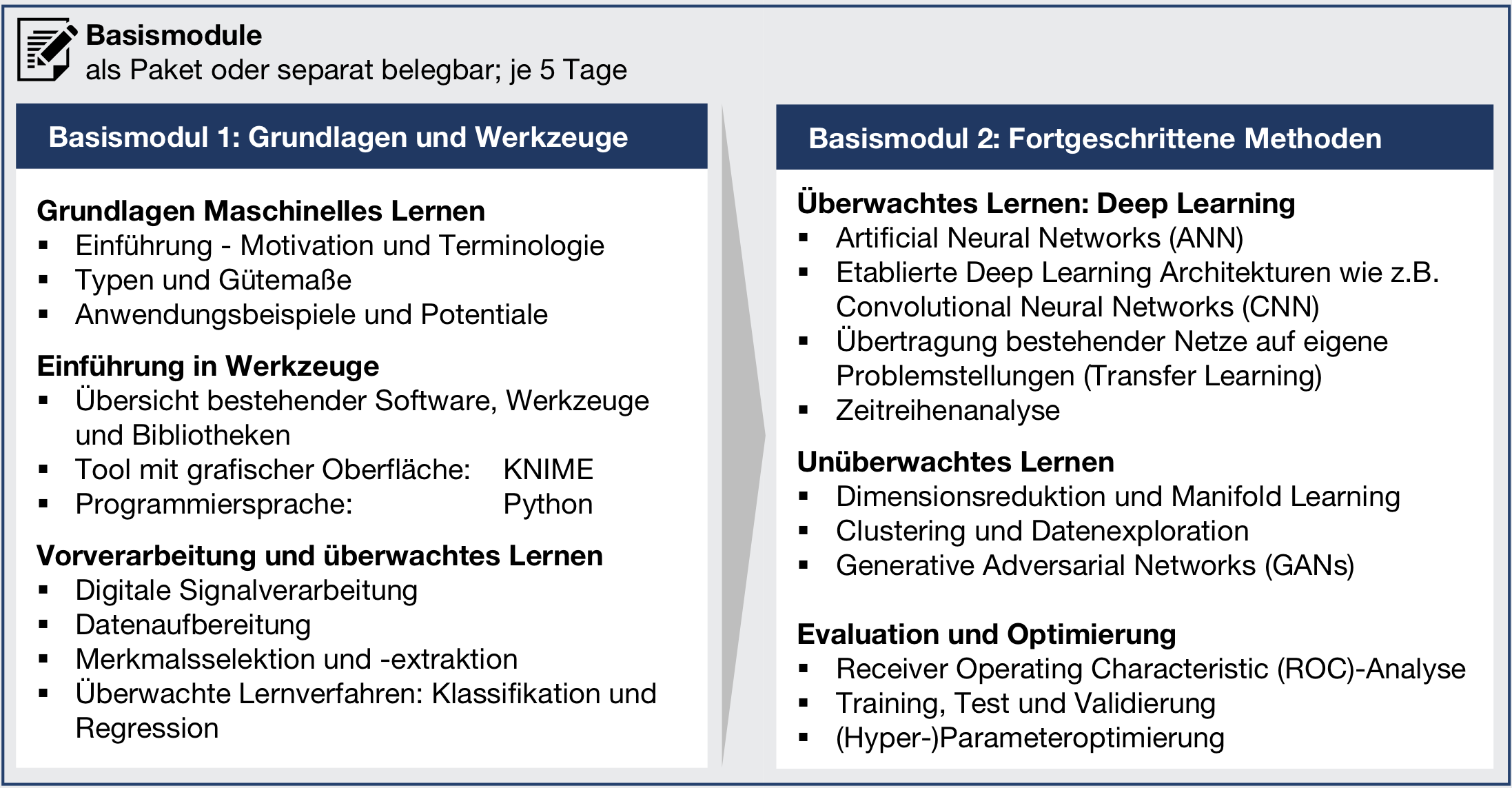 Basismodule
als Paket oder separat belegbar; je 5 Tage

Basismodul 1: Grundlagen und Werkzeuge

Grundlagen Maschinelles Lernen
▪ Einführung - Motivation und Terminologie
▪ Typen und Gütemaße
▪ Anwendungsbeispiele und Potentiale

Einführung in Werkzeuge
▪ Übersicht bestehender Software, Werkzeuge und Bibliotheken
▪ Tool mit grafischer Oberfläche: KNIME
▪ Programmiersprache: Python

Vorverarbeitung und überwachtes Lernen
▪ Digitale Signalverarbeitung
▪ Datenaufbereitung
▪ Merkmalsselektion und -extraktion
▪ Überwachte Lernverfahren: Klassifikation und Regression

Basismodul 2: Fortgeschrittene Methoden

Überwachtes Lernen: Deep Learning
▪ Artificial Neural Networks (ANN)
▪ Etablierte Deep Learning Architekturen wie z.B. Convolutional Neural Networks (CNN)
▪ Übertragung bestehender Netze auf eigene Problemstellungen (Transfer Learning)
▪ Zeitreihenanalyse

Unüberwachtes Lernen
▪ Dimensionsreduktion und Manifold Learning
▪ Clustering und Datenexploration
▪ Generative Adversarial Networks (GANs)

Evaluation und Optimierung
▪ Receiver Operating Characteristic (ROC)-Analyse
▪ Training, Test und Validierung
▪ (Hyper-)Parameteroptimierung